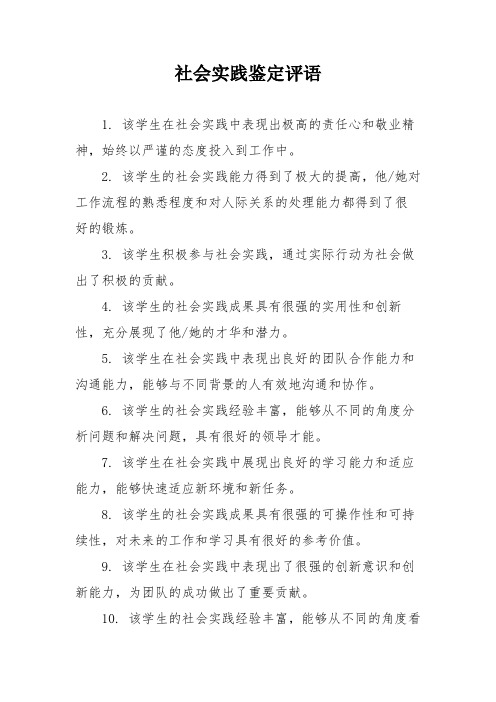 社会实践鉴定评语

1. 该学生在社会实践中表现出极高的责任心和敬业精神，始终以严谨的态度投入到工作中。

2. 该学生的社会实践能力得到了极大的提高，他/她对工作流程的熟悉程度和对人际关系的处理能力都得到了很好的锻炼。

3. 该学生积极参与社会实践，通过实际行动为社会做出了积极的贡献。

4. 该学生的社会实践成果具有很强的实用性和创新性，充分展现了他/她的才华和潜力。

5. 该学生在社会实践中表现出良好的团队合作能力和沟通能力，能够与不同背景的人有效地沟通和协作。

6. 该学生的社会实践经验丰富，能够从不同的角度分析问题和解决问题，具有很好的领导才能。

7. 该学生在社会实践中展现出良好的学习能力和适应能力，能够快速适应新环境和新任务。

8. 该学生的社会实践成果具有很强的可操作性和可持续性，对未来的工作和学习具有很好的参考价值。

9. 该学生在社会实践中表现出了很强的创新意识和创新能力，为团队的成功做出了重要贡献。

10. 该学生的社会实践经验丰富，能够从不同的角度看